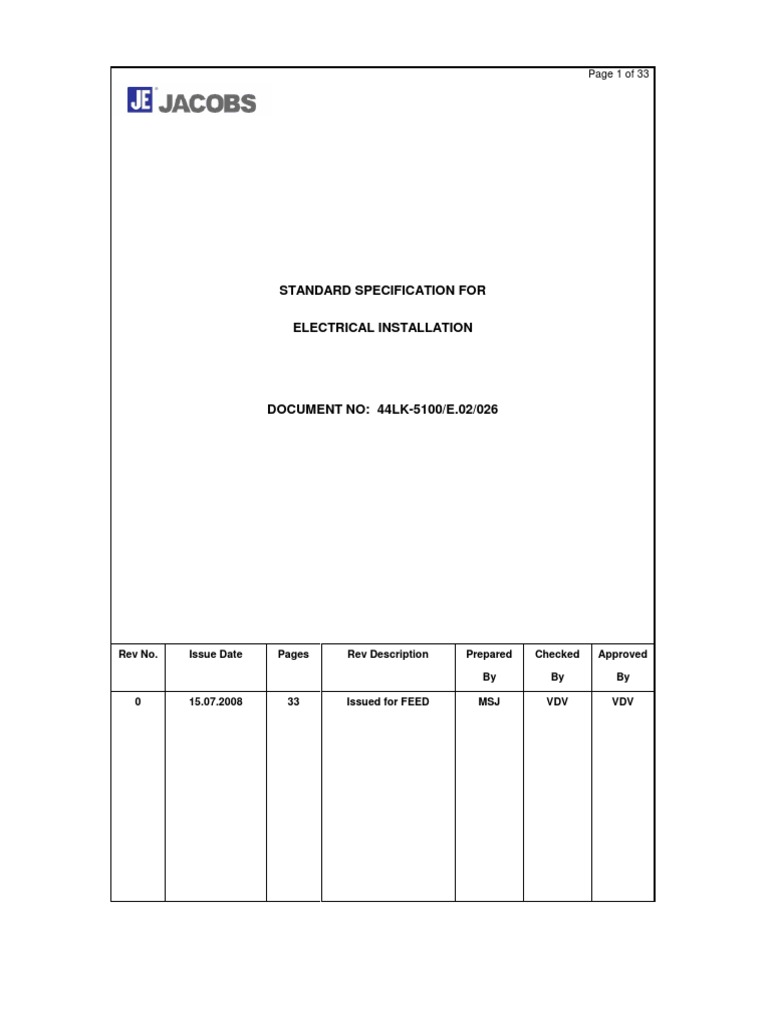 Page 1 of 33

JE JACOBS

STANDARD SPECIFICATION FOR

ELECTRICAL INSTALLATION

DOCUMENT NO: 44LK-5100/E.02/026

| Rev No. | Issue Date | Pages | Rev Description | Prepared By | Checked By | Approved By |
|---|---|---|---|---|---|---|
| 0 | 15.07.2008 | 33 | Issued for FEED | MSJ | VDV | VDV |